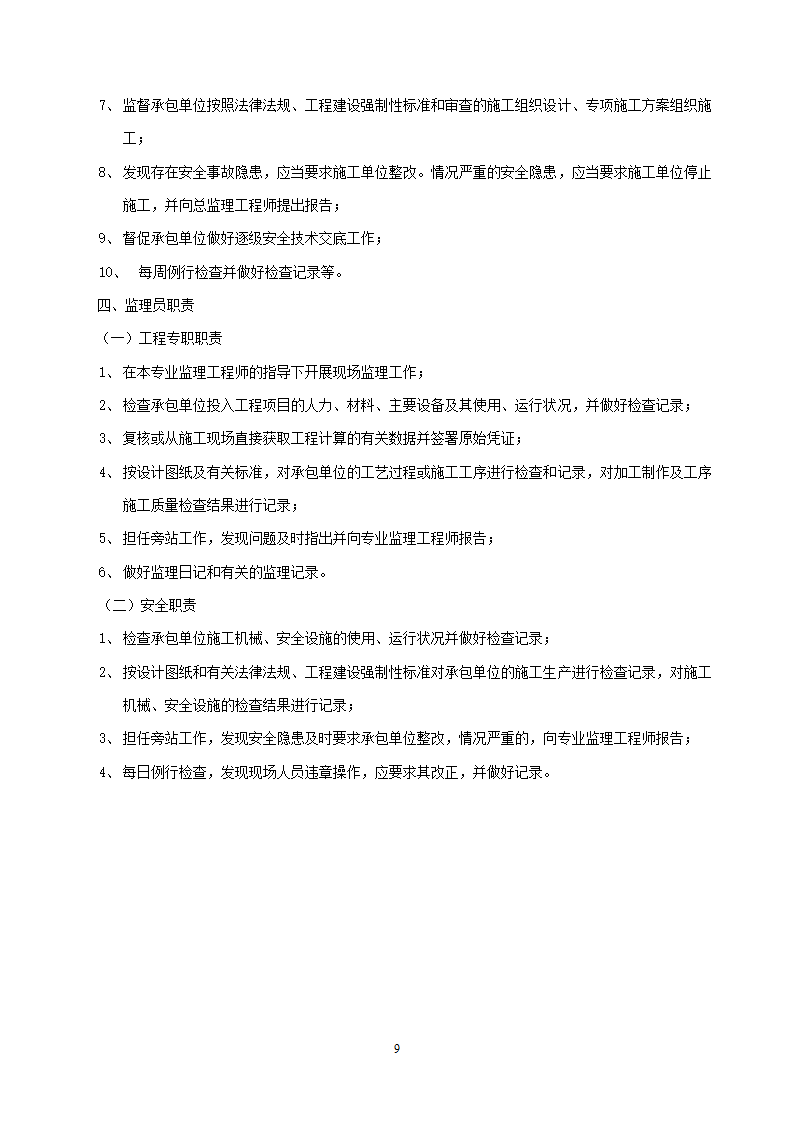 7、监督承包单位按照法律法规、工程建设强制性标准和审查的施工组织设计、专项施工方案组织施工；

8、发现存在安全事故隐患，应当要求施工单位整改。情况严重的安全隐患，应当要求施工单位停止施工，并向总监理工程师提出报告；

9、督促承包单位做好逐级安全技术交底工作；

10、 每周例行检查并做好检查记录等。

四、监理员职责

（一）工程专职职责

1、在本专业监理工程师的指导下开展现场监理工作；

2、检查承包单位投入工程项目的人力、材料、主要设备及其使用、运行状况，并做好检查记录；

3、复核或从施工现场直接获取工程计算的有关数据并签署原始凭证；

4、按设计图纸及有关标准，对承包单位的工艺过程或施工工序进行检查和记录，对加工制作及工序施工质量检查结果进行记录；

5、担任旁站工作，发现问题及时指出并向专业监理工程师报告；

6、做好监理日记和有关的监理记录。

（二）安全职责

1、检查承包单位施工机械、安全设施的使用、运行状况并做好检查记录；

2、按设计图纸和有关法律法规、工程建设强制性标准对承包单位的施工生产进行检查记录，对施工机械、安全设施的检查结果进行记录；

3、担任旁站工作，发现安全隐患及时要求承包单位整改，情况严重的，向专业监理工程师报告；

4、每日例行检查，发现现场人员违章操作，应要求其改正，并做好记录。

9